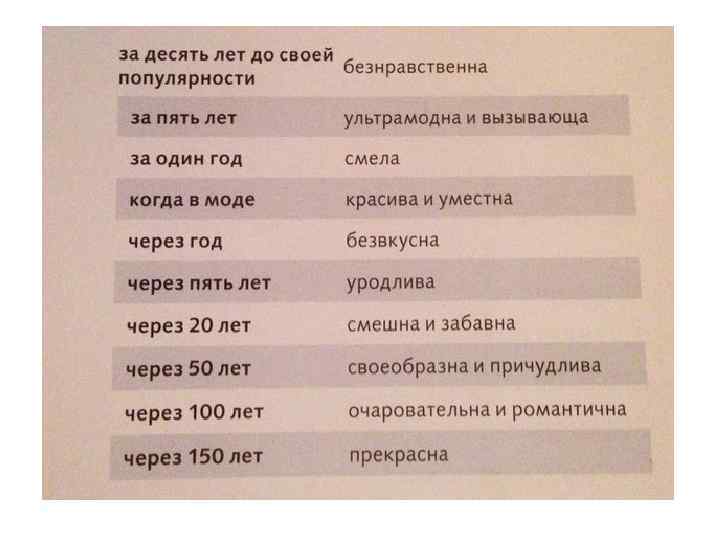 | за десять лет до своей популярности | безнравственна |
|---|---|
| за пять лет | ультрамодна и вызывающа |
| за один год | смела |
| когда в моде | красива и уместна |
| через год | безвкусна |
| через пять лет | уродлива |
| через 20 лет | смешна и забавна |
| через 50 лет | своеобразна и причудлива |
| через 100 лет | очаровательна и романтична |
| через 150 лет | прекрасна |